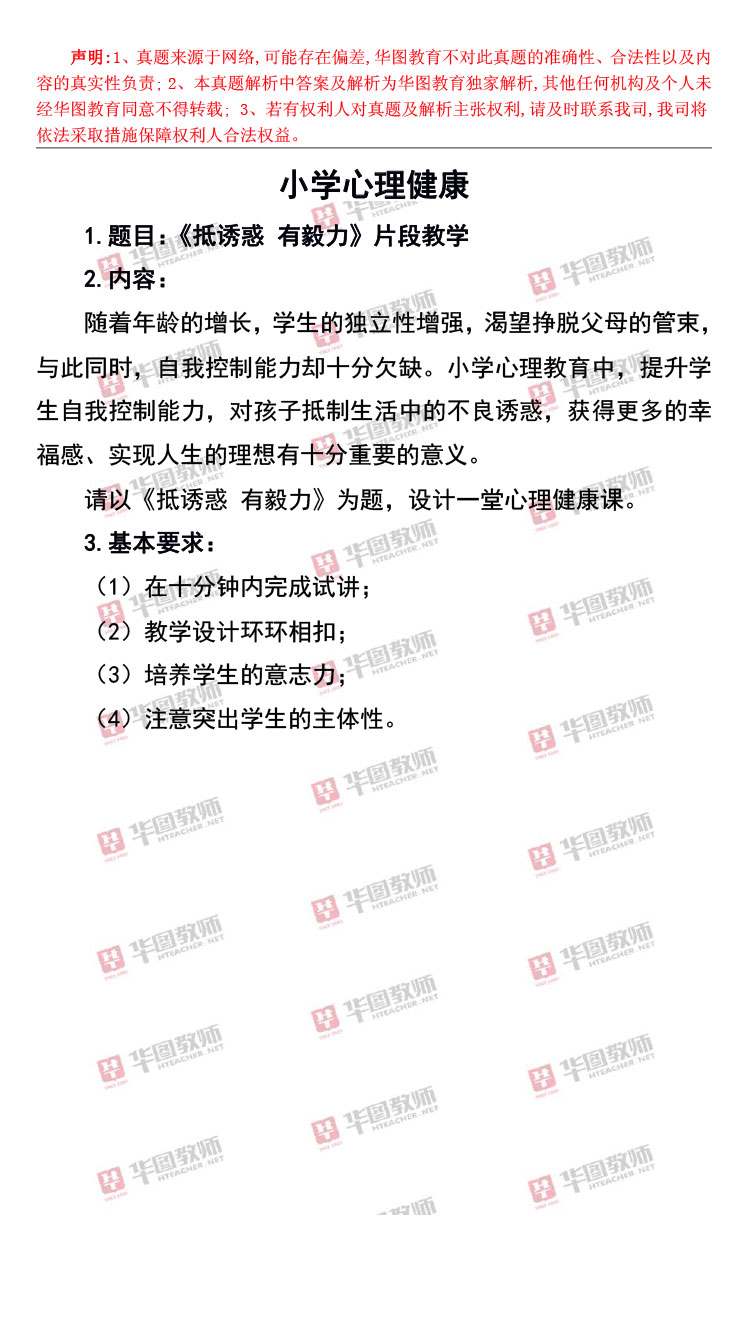 声明:1、真题来源于网络,可能存在偏差,华图教育不对此真题的准确性、合法性以及内容的真实性负责; 2、本真题解析中答案及解析为华图教育独家解析,其他任何机构及个人未经华图教育同意不得转载; 3、若有权利人对真题及解析主张权利,请及时联系我司,我司将依法采取措施保障权利人合法权益。

小学心理健康

1. 题目:《抵诱惑 有毅力》片段教学

2. 内容:

随着年龄的增长,学生的独立性增强,渴望挣脱父母的管束,与此同时,自我控制能力却十分欠缺。小学心理教育中,提升学生自我控制能力,对孩子抵制生活中的不良诱惑,获得更多的幸福感、实现人生的理想有十分重要的意义。

请以《抵诱惑 有毅力》为题,设计一堂心理健康课。

3. 基本要求:

(1)在十分钟内完成试讲;

(2)教学设计环环相扣;

(3)培养学生的意志力;

(4)注意突出学生的主体性。

华图教师 HTEACHER.NET